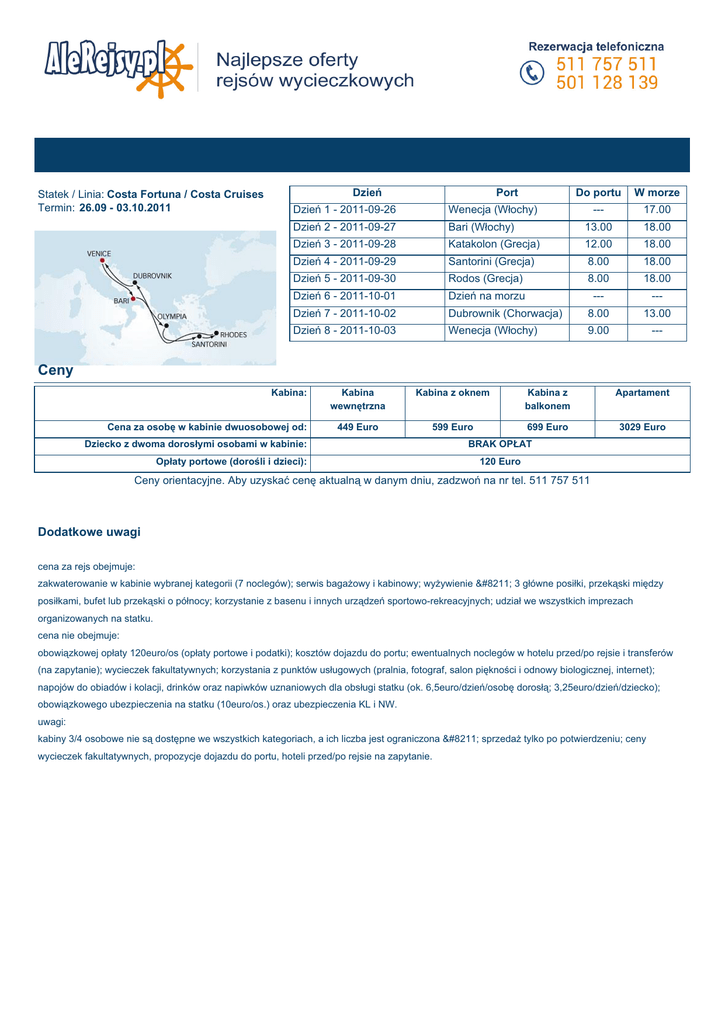 AleRejsy.pl

Najlepsze oferty rejsów wycieczkowych

Rezerwacja telefoniczna
511 757 511
501 128 139

Statek / Linia: Costa Fortuna / Costa Cruises
Termin: 26.09 - 03.10.2011

VENICE
DUBROVNIK
BARI
OLYMPIA
RHODES
SANTORINI

| Dzień | Port | Do portu | W morze |
|---|---|---|---|
| Dzień 1 - 2011-09-26 | Wenecja (Włochy) | --- | 17.00 |
| Dzień 2 - 2011-09-27 | Bari (Włochy) | 13.00 | 18.00 |
| Dzień 3 - 2011-09-28 | Katakolon (Grecja) | 12.00 | 18.00 |
| Dzień 4 - 2011-09-29 | Santorini (Grecja) | 8.00 | 18.00 |
| Dzień 5 - 2011-09-30 | Rodos (Grecja) | 8.00 | 18.00 |
| Dzień 6 - 2011-10-01 | Dzień na morzu | --- | --- |
| Dzień 7 - 2011-10-02 | Dubrownik (Chorwacja) | 8.00 | 13.00 |
| Dzień 8 - 2011-10-03 | Wenecja (Włochy) | 9.00 | --- |

Ceny

| Kabina: | Kabina wewnętrzna | Kabina z oknem | Kabina z balkonem | Apartament |
|---|---|---|---|---|
| Cena za osobę w kabinie dwuosobowej od: | 449 Euro | 599 Euro | 699 Euro | 3029 Euro |
| Dziecko z dwoma dorosłymi osobami w kabinie: | BRAK OPŁAT | | | |
| Opłaty portowe (dorośli i dzieci): | 120 Euro | | | |

Ceny orientacyjne. Aby uzyskać cenę aktualną w danym dniu, zadzwoń na nr tel. 511 757 511

Dodatkowe uwagi

cena za rejs obejmuje:
zakwaterowanie w kabinie wybranej kategorii (7 noclegów); serwis bagażowy i kabinowy; wyżywienie &#8211; 3 główne posiłki, przekąski między posiłkami, bufet lub przekąski o północy; korzystanie z basenu i innych urządzeń sportowo-rekreacyjnych; udział we wszystkich imprezach organizowanych na statku.
cena nie obejmuje:
obowiązkowej opłaty 120euro/os (opłaty portowe i podatki); kosztów dojazdu do portu; ewentualnych noclegów w hotelu przed/po rejsie i transferów (na zapytanie); wycieczek fakultatywnych; korzystania z punktów usługowych (pralnia, fotograf, salon piękności i odnowy biologicznej, internet); napojów do obiadów i kolacji, drinków oraz napiwków uznaniowych dla obsługi statku (ok. 6,5euro/dzień/osobę dorosłą; 3,25euro/dzień/dziecko); obowiązkowego ubezpieczenia na statku (10euro/os.) oraz ubezpieczenia KL i NW.
uwagi:
kabiny 3/4 osobowe nie są dostępne we wszystkich kategoriach, a ich liczba jest ograniczona &#8211; sprzedaż tylko po potwierdzeniu; ceny wycieczek fakultatywnych, propozycje dojazdu do portu, hoteli przed/po rejsie na zapytanie.